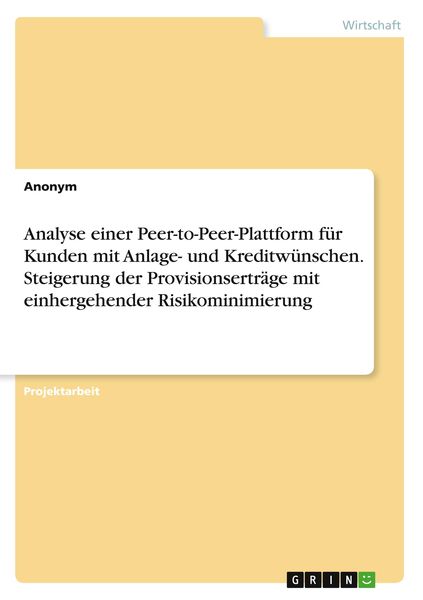 Wirtschaft

Anonym

Analyse einer Peer-to-Peer-Plattform für Kunden mit Anlage- und Kreditwünschen. Steigerung der Provisionserträge mit einhergehender Risikominimierung

Projektarbeit

GRIN